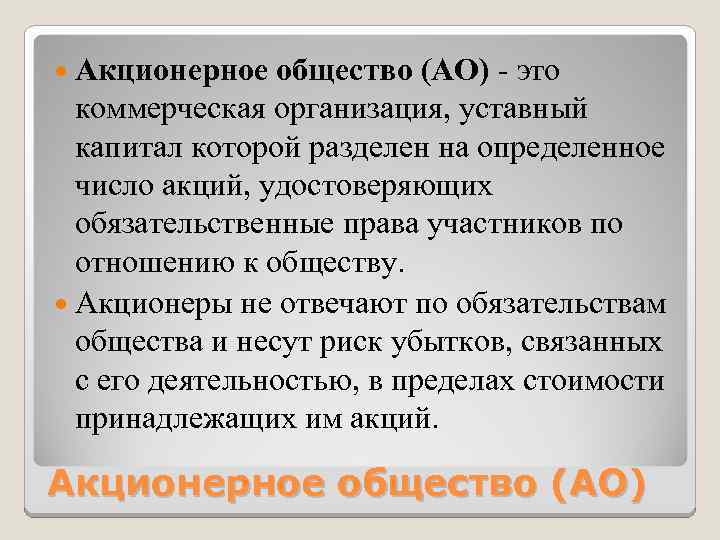 Акционерное общество (АО) - это коммерческая организация, уставный капитал которой разделен на определенное число акций, удостоверяющих обязательственные права участников по отношению к обществу.

Акционеры не отвечают по обязательствам общества и несут риск убытков, связанных с его деятельностью, в пределах стоимости принадлежащих им акций.

Акционерное общество (АО)